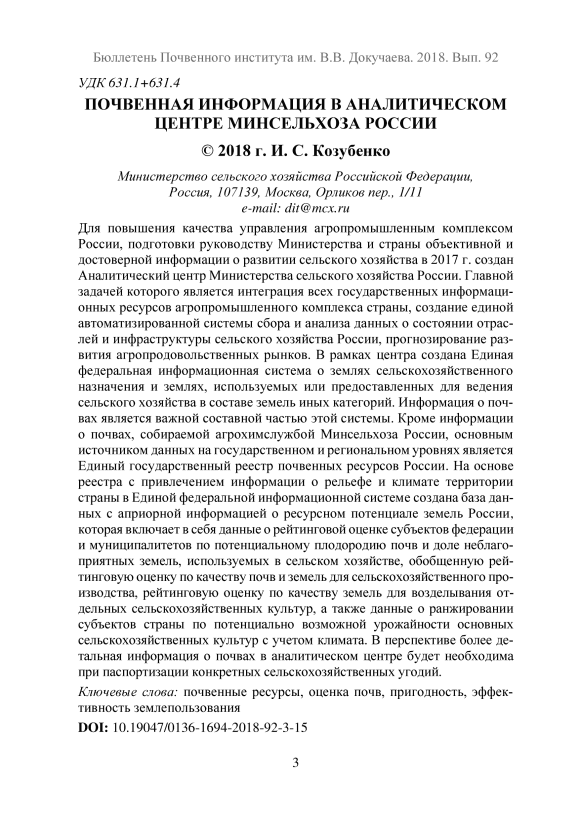 Бюллетень Почвенного института им. В.В. Докучаева. 2018. Вып. 92

УДК 631.1+631.4

ПОЧВЕННАЯ ИНФОРМАЦИЯ В АНАЛИТИЧЕСКОМ ЦЕНТРЕ МИНСЕЛЬХОЗА РОССИИ

© 2018 г. И. С. Козубенко

Министерство сельского хозяйства Российской Федерации, Россия, 107139, Москва, Орликов пер., 1/11
e-mail: dit@mcx.ru

Для повышения качества управления агропромышленным комплексом России, подготовки руководству Министерства и страны объективной и достоверной информации о развитии сельского хозяйства в 2017 г. создан Аналитический центр Министерства сельского хозяйства России. Главной задачей которого является интеграция всех государственных информационных ресурсов агропромышленного комплекса страны, создание единой автоматизированной системы сбора и анализа данных о состоянии отраслей и инфраструктуры сельского хозяйства России, прогнозирование развития агропродовольственных рынков. В рамках центра создана Единая федеральная информационная система о землях сельскохозяйственного назначения и землях, используемых или предоставленных для ведения сельского хозяйства в составе земель иных категорий. Информация о почвах является важной составной частью этой системы. Кроме информации о почвах, собираемой агрохимслужбой Минсельхоза России, основным источником данных на государственном и региональном уровнях является Единый государственный реестр почвенных ресурсов России. На основе реестра с привлечением информации о рельефе и климате территории страны в Единой федеральной информационной системе создана база данных с априорной информацией о ресурсном потенциале земель России, которая включает в себя данные о рейтинговой оценке субъектов федерации и муниципалитетов по потенциальному плодородию почв и доле неблагоприятных земель, используемых в сельском хозяйстве, обобщенную рейтинговую оценку по качеству почв и земель для сельскохозяйственного производства, рейтинговую оценку по качеству земель для возделывания отдельных сельскохозяйственных культур, а также данные о ранжировании субъектов страны по потенциально возможной урожайности основных сельскохозяйственных культур с учетом климата. В перспективе более детальная информация о почвах в аналитическом центре будет необходима при паспортизации конкретных сельскохозяйственных угодий.

Ключевые слова: почвенные ресурсы, оценка почв, пригодность, эффективность землепользования

DOI: 10.19047/0136-1694-2018-92-3-15

3